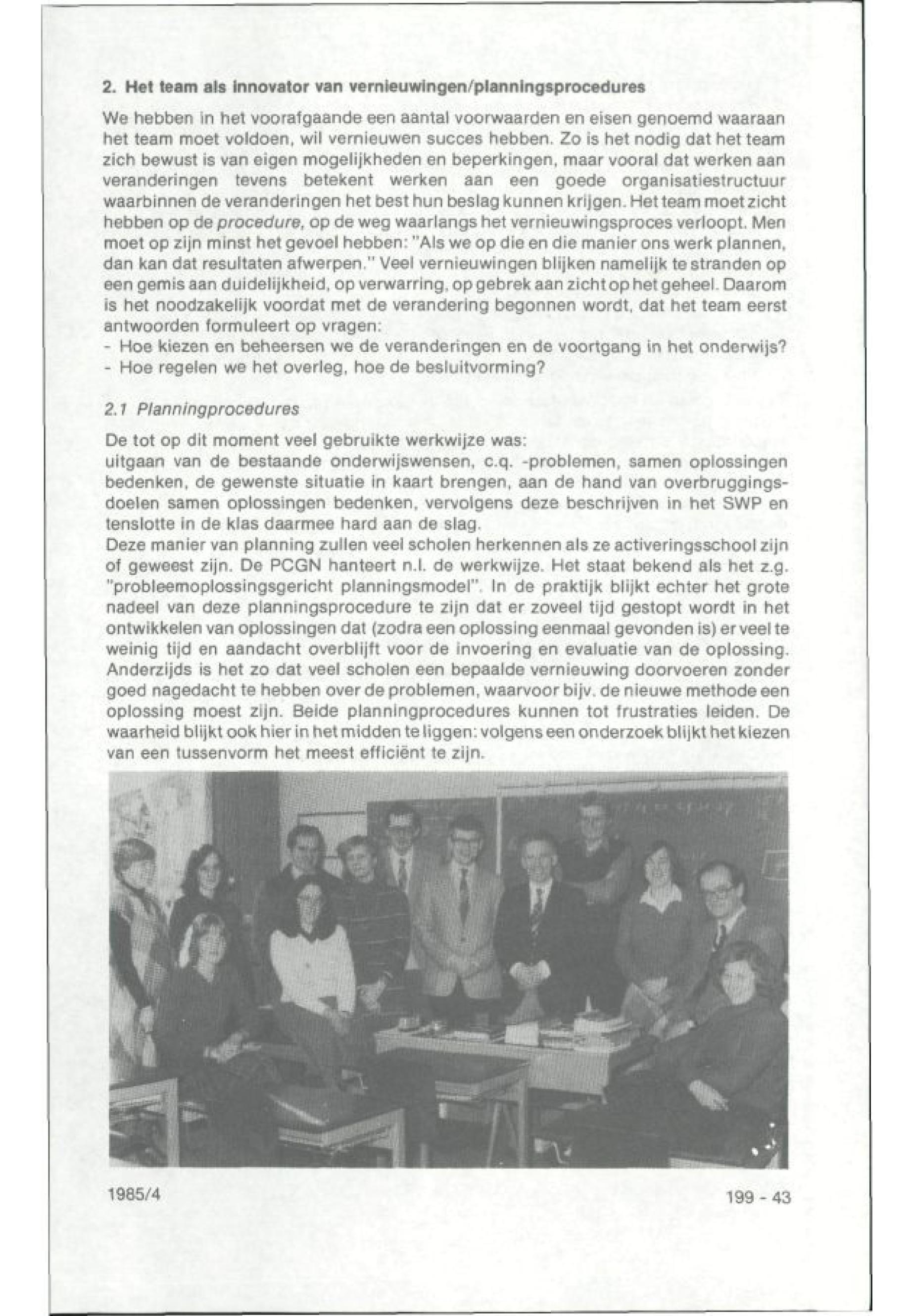 2. Het team als innovator van vernieuwingen/planningsprocedures

We hebben in het voorafgaande een aantal voorwaarden en eisen genoemd waaraan het team moet voldoen, wil vernieuwen succes hebben. Zo is het nodig dat het team zich bewust is van eigen mogelijkheden en beperkingen, maar vooral dat werken aan veranderingen tevens betekent werken aan een goede organisatiestructuur waarbinnen de veranderingen het best hun beslag kunnen krijgen. Het team moet zicht hebben op de procedure, op de weg waarlangs het vernieuwingsproces verloopt. Men moet op zijn minst het gevoel hebben: "Als we op die en die manier ons werk plannen, dan kan dat resultaten afwerpen." Veel vernieuwingen blijken namelijk te stranden op een gemis aan duidelijkheid, op verwarring, op gebrek aan zicht op het geheel. Daarom is het noodzakelijk voordat met de verandering begonnen wordt, dat het team eerst antwoorden formuleert op vragen:
- Hoe kiezen en beheersen we de veranderingen en de voortgang in het onderwijs?
- Hoe regelen we het overleg, hoe de besluitvorming?

2.1 Planningprocedures

De tot op dit moment veel gebruikte werkwijze was:
uitgaan van de bestaande onderwijswensen, c.q. -problemen, samen oplossingen bedenken, de gewenste situatie in kaart brengen, aan de hand van overbruggingsdoelen samen oplossingen bedenken, vervolgens deze beschrijven in het SWP en tenslotte in de klas daarmee hard aan de slag.
Deze manier van planning zullen veel scholen herkennen als ze activeringsschool zijn of geweest zijn. De PCGN hanteert n.l. de werkwijze. Het staat bekend als het z.g. "probleemoplossingsgericht planningsmodel". In de praktijk blijkt echter het grote nadeel van deze planningsprocedure te zijn dat er zoveel tijd gestopt wordt in het ontwikkelen van oplossingen dat (zodra een oplossing eenmaal gevonden is) er veel te weinig tijd en aandacht overblijft voor de invoering en evaluatie van de oplossing. Anderzijds is het zo dat veel scholen een bepaalde vernieuwing doorvoeren zonder goed nagedacht te hebben over de problemen, waarvoor bijv. de nieuwe methode een oplossing moest zijn. Beide planningprocedures kunnen tot frustraties leiden. De waarheid blijkt ook hier in het midden te liggen: volgens een onderzoek blijkt het kiezen van een tussenvorm het meest efficiënt te zijn.

1985/4

199 - 43